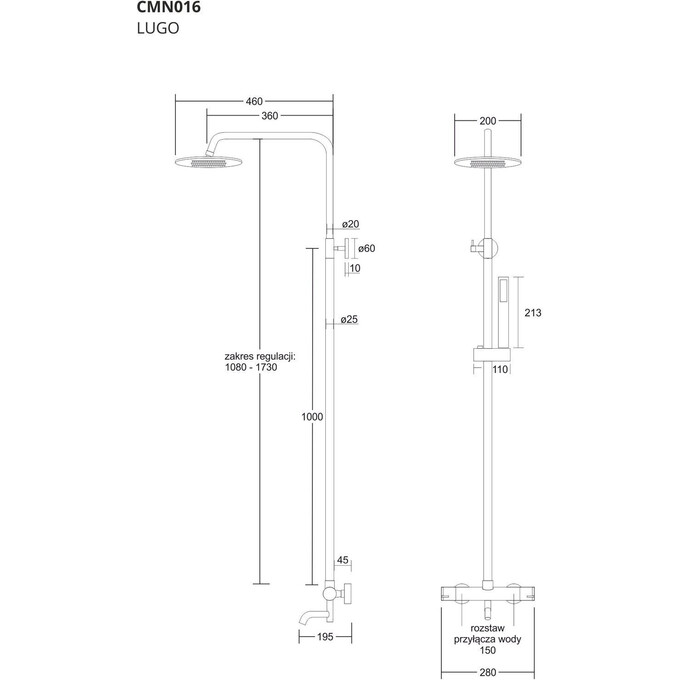 CMN016
LUGO

460
360
ø20
ø60
10
ø25
zakres regulacji:
1080 - 1730
1000
45
195

200
213
110
rozstaw
przyłącza wody
150
280